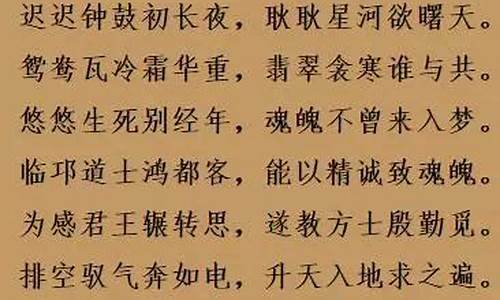 迟迟钟鼓初长夜，耿耿星河欲曙天。
鸳鸯瓦冷霜华重，翡翠衾寒谁与共。
悠悠生死别经年，魂魄不曾来入梦。
临邛道士鸿都客，能以精诚致魂魄。
为感君王辗转思，遂教方士殷勤觅。
排空驭气奔如电，升天入地求之遍。